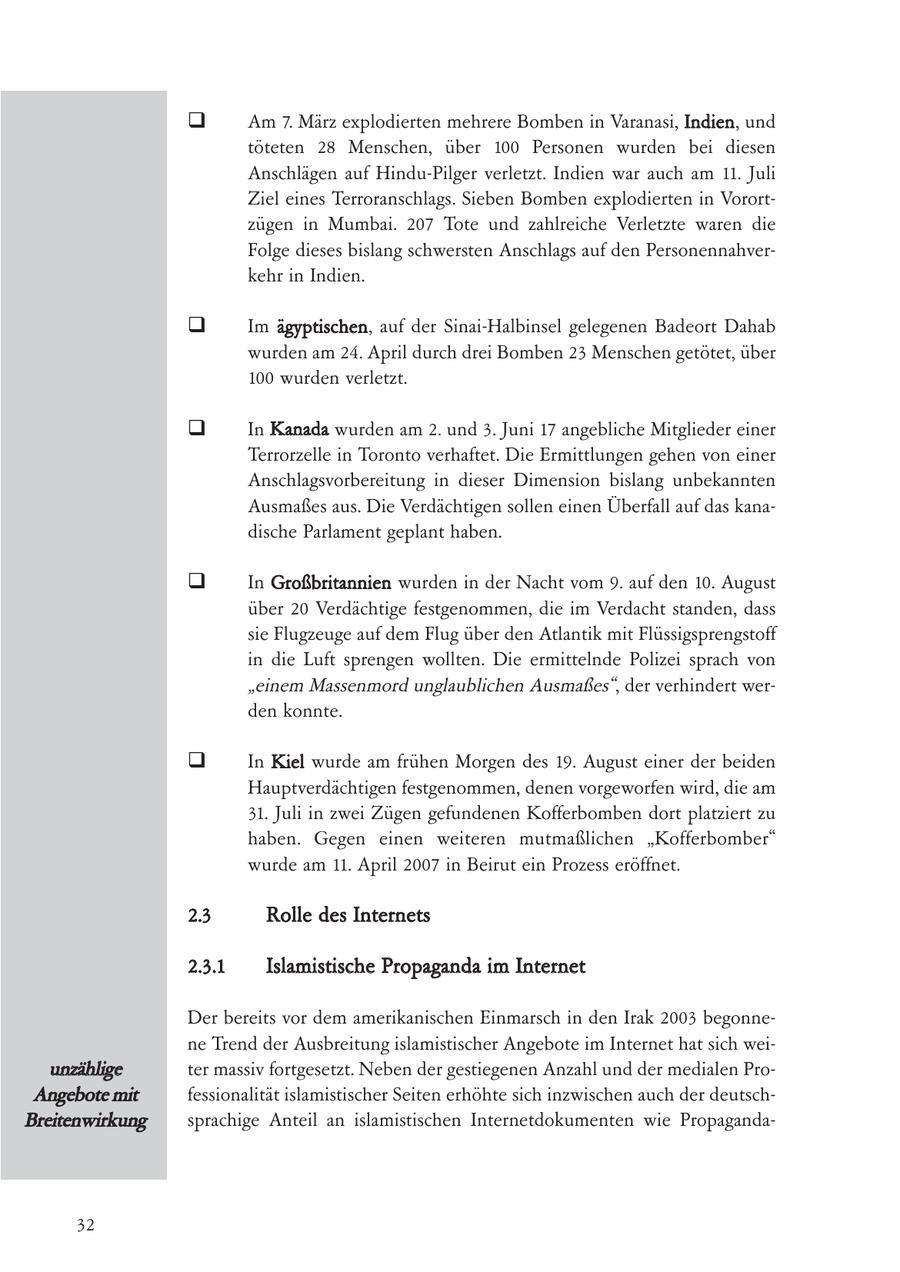 ❑ Am 7. März explodierten mehrere Bomben in Varanasi, Indien, und töteten 28 Menschen, über 100 Personen wurden bei diesen Anschlägen auf Hindu-Pilger verletzt. Indien war auch am 11. Juli Ziel eines Terroranschlags. Sieben Bomben explodierten in Vorortzügen in Mumbai. 207 Tote und zahlreiche Verletzte waren die Folge dieses bislang schwersten Anschlags auf den Personennahverkehr in Indien.

❑ Im ägyptischen, auf der Sinai-Halbinsel gelegenen Badeort Dahab wurden am 24. April durch drei Bomben 23 Menschen getötet, über 100 wurden verletzt.

❑ In Kanada wurden am 2. und 3. Juni 17 angebliche Mitglieder einer Terrorzelle in Toronto verhaftet. Die Ermittlungen gehen von einer Anschlagsvorbereitung in dieser Dimension bislang unbekannten Ausmaßes aus. Die Verdächtigen sollen einen Überfall auf das kanadische Parlament geplant haben.

❑ In Großbritannien wurden in der Nacht vom 9. auf den 10. August über 20 Verdächtige festgenommen, die im Verdacht standen, dass sie Flugzeuge auf dem Flug über den Atlantik mit Flüssigsprengstoff in die Luft sprengen wollten. Die ermittelnde Polizei sprach von „einem Massenmord unglaublichen Ausmaßes“, der verhindert werden konnte.

❑ In Kiel wurde am frühen Morgen des 19. August einer der beiden Hauptverdächtigen festgenommen, denen vorgeworfen wird, die am 31. Juli in zwei Zügen gefundenen Kofferbomben dort platziert zu haben. Gegen einen weiteren mutmaßlichen „Kofferbomber“ wurde am 11. April 2007 in Beirut ein Prozess eröffnet.

2.3 Rolle des Internets

2.3.1 Islamistische Propaganda im Internet

unzählige Angebote mit Breitenwirkung

Der bereits vor dem amerikanischen Einmarsch in den Irak 2003 begonnene Trend der Ausbreitung islamistischer Angebote im Internet hat sich weiter massiv fortgesetzt. Neben der gestiegenen Anzahl und der medialen Professionalität islamistischer Seiten erhöhte sich inzwischen auch der deutschsprachige Anteil an islamistischen Internetdokumenten wie Propaganda-

32